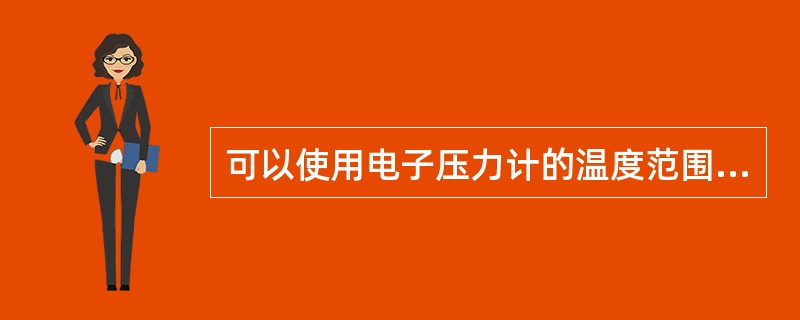 可以使用电子压力计的温度范围...